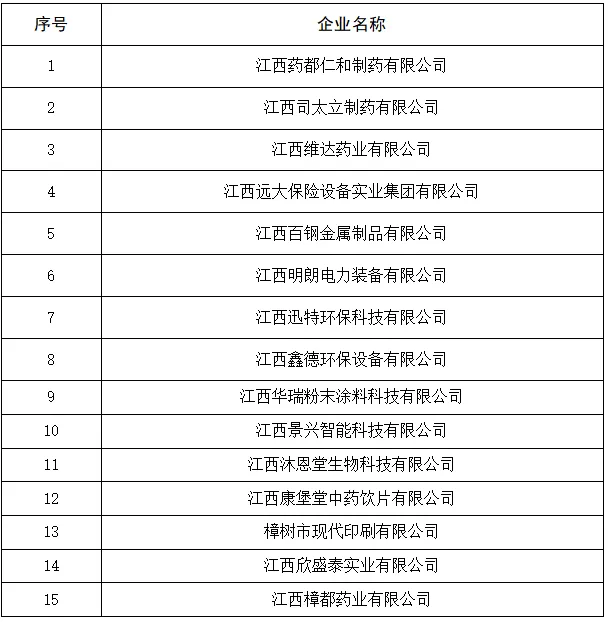 | 序号 | 企业名称 |
|---|---|
| 1 | 江西药都仁和制药有限公司 |
| 2 | 江西司太立制药有限公司 |
| 3 | 江西维达药业有限公司 |
| 4 | 江西远大保险设备实业集团有限公司 |
| 5 | 江西百钢金属制品有限公司 |
| 6 | 江西明朗电力装备有限公司 |
| 7 | 江西迅特环保科技有限公司 |
| 8 | 江西鑫德环保设备有限公司 |
| 9 | 江西华瑞粉末涂料科技有限公司 |
| 10 | 江西景兴智能科技有限公司 |
| 11 | 江西沐恩堂生物科技有限公司 |
| 12 | 江西康堡堂中药饮片有限公司 |
| 13 | 樟树市现代印刷有限公司 |
| 14 | 江西欣盛泰实业有限公司 |
| 15 | 江西樟都药业有限公司 |